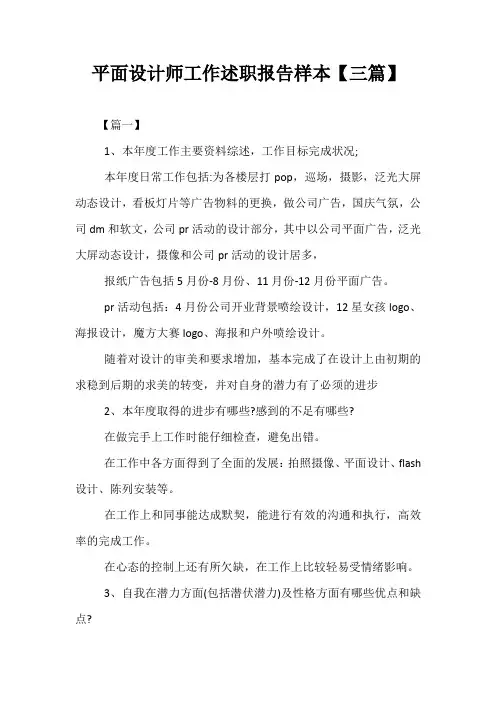 平面设计师工作述职报告样本【三篇】

【篇一】

1、本年度工作主要资料综述，工作目标完成状况;

本年度日常工作包括:为各楼层打 pop，巡场，摄影，泛光大屏动态设计，看板灯片等广告物料的更换，做公司广告，国庆气氛，公司 dm 和软文，公司 pr 活动的设计部分，其中以公司平面广告，泛光大屏动态设计，摄像和公司 pr 活动的设计居多，

报纸广告包括 5 月份-8 月份、11 月份-12 月份平面广告。

pr 活动包括：4 月份公司开业背景喷绘设计，12 星女孩 logo、海报设计，魔方大赛 logo、海报和户外喷绘设计。

随着对设计的审美和要求增加，基本完成了在设计上由初期的求稳到后期的求美的转变，并对自身的潜力有了必须的进步

2、本年度取得的进步有哪些?感到的不足有哪些?

在做完手上工作时能仔细检查，避免出错。

在工作中各方面得到了全面的发展：拍照摄像、平面设计、flash 设计、陈列安装等。

在工作上和同事能达成默契，能进行有效的沟通和执行，高效率的完成工作。

在心态的控制上还有所欠缺，在工作上比较轻易受情绪影响。

3、自我在潜力方面(包括潜伏潜力)及性格方面有哪些优点和缺点?